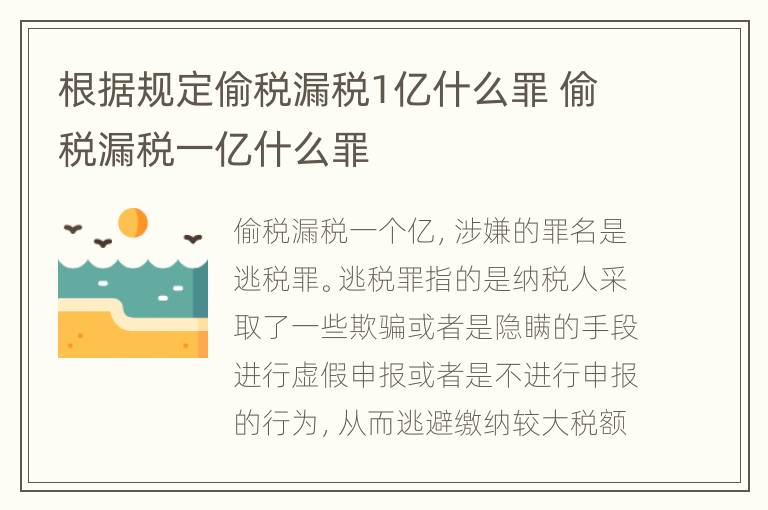 根据规定偷税漏税1亿什么罪 偷税漏税一亿什么罪

偷税漏税一个亿，涉嫌的罪名是逃税罪。逃税罪指的是纳税人采取了一些欺骗或者是隐瞒的手段进行虚假申报或者是不进行申报的行为，从而逃避缴纳较大税额